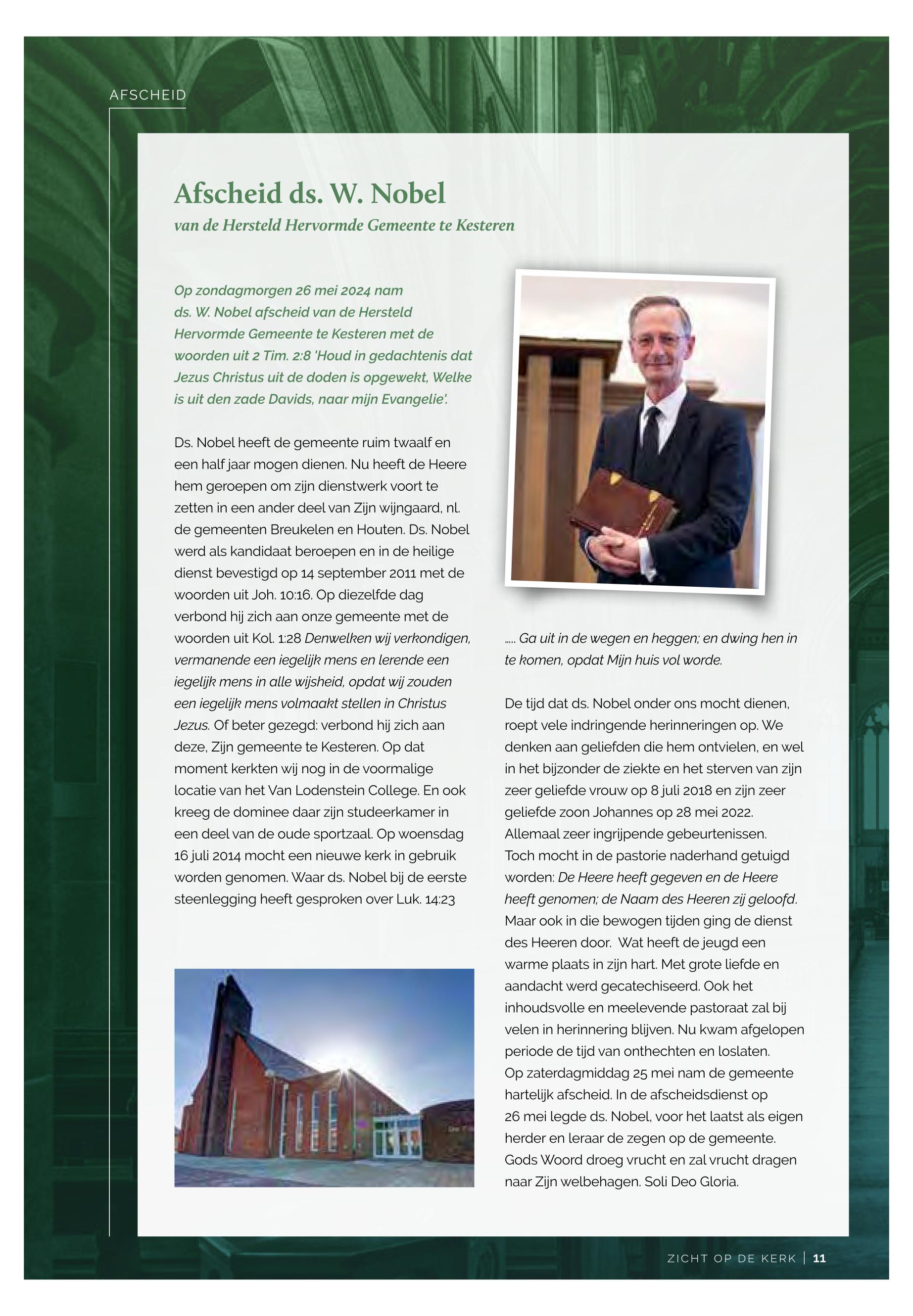 AFSCHEID

Afscheid ds. W. Nobel
van de Hersteld Hervormde Gemeente te Kesteren

Op zondagmorgen 26 mei 2024 nam ds. W. Nobel afscheid van de Hersteld Hervormde Gemeente te Kesteren met de woorden uit 2 Tim. 2:8 'Houd in gedachtenis dat Jezus Christus uit de doden is opgewekt, Welke is uit den zade Davids, naar mijn Evangelie'.

Ds. Nobel heeft de gemeente ruim twaalf en een half jaar mogen dienen. Nu heeft de Heere hem geroepen om zijn dienstwerk voort te zetten in een ander deel van Zijn wijngaard, nl. de gemeenten Breukelen en Houten. Ds. Nobel werd als kandidaat beroepen en in de heilige dienst bevestigd op 14 september 2011 met de woorden uit Joh. 10:16. Op diezelfde dag verbond hij zich aan onze gemeente met de woorden uit Kol. 1:28 Denwelken wij verkondigen, vermanende een iegelijk mens en lerende een iegelijk mens in alle wijsheid, opdat wij zouden een iegelijk mens volmaakt stellen in Christus Jezus. Of beter gezegd: verbond hij zich aan deze, Zijn gemeente te Kesteren. Op dat moment kerkten wij nog in de voormalige locatie van het Van Lodenstein College. En ook kreeg de dominee daar zijn studeerkamer in een deel van de oude sportzaal. Op woensdag 16 juli 2014 mocht een nieuwe kerk in gebruik worden genomen. Waar ds. Nobel bij de eerste steenlegging heeft gesproken over Luk. 14:23

..... Ga uit in de wegen en heggen; en dwing hen in te komen, opdat Mijn huis vol worde.

De tijd dat ds. Nobel onder ons mocht dienen, roept vele indringende herinneringen op. We denken aan geliefden die hem ontvielen, en wel in het bijzonder de ziekte en het sterven van zijn zeer geliefde vrouw op 8 juli 2018 en zijn zeer geliefde zoon Johannes op 28 mei 2022. Allemaal zeer ingrijpende gebeurtenissen. Toch mocht in de pastorie naderhand getuigd worden: De Heere heeft gegeven en de Heere heeft genomen; de Naam des Heeren zij geloofd. Maar ook in die bewogen tijden ging de dienst des Heeren door. Wat heeft de jeugd een warme plaats in zijn hart. Met grote liefde en aandacht werd gecatechiseerd. Ook het inhoudsvolle en meelevende pastoraat zal bij velen in herinnering blijven. Nu kwam afgelopen periode de tijd van onthechten en loslaten.
Op zaterdagmiddag 25 mei nam de gemeente hartelijk afscheid. In de afscheidsdienst op 26 mei legde ds. Nobel, voor het laatst als eigen herder en leraar de zegen op de gemeente. Gods Woord droeg vrucht en zal vrucht dragen naar Zijn welbehagen. Soli Deo Gloria.

ZICHT OP DE KERK | 11